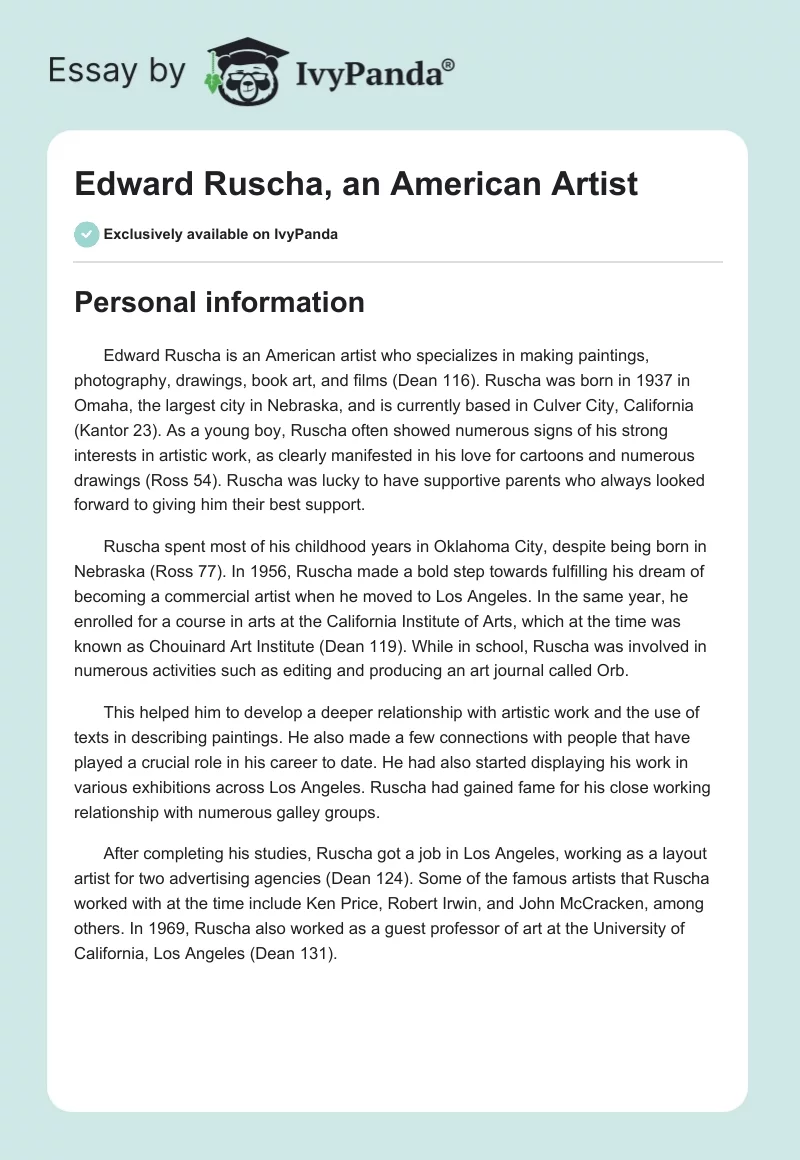 Essay by IvyPanda®

Edward Ruscha, an American Artist

Exclusively available on IvyPanda

Personal information

Edward Ruscha is an American artist who specializes in making paintings, photography, drawings, book art, and films (Dean 116). Ruscha was born in 1937 in Omaha, the largest city in Nebraska, and is currently based in Culver City, California (Kantor 23). As a young boy, Ruscha often showed numerous signs of his strong interests in artistic work, as clearly manifested in his love for cartoons and numerous drawings (Ross 54). Ruscha was lucky to have supportive parents who always looked forward to giving him their best support.

Ruscha spent most of his childhood years in Oklahoma City, despite being born in Nebraska (Ross 77). In 1956, Ruscha made a bold step towards fulfilling his dream of becoming a commercial artist when he moved to Los Angeles. In the same year, he enrolled for a course in arts at the California Institute of Arts, which at the time was known as Chouinard Art Institute (Dean 119). While in school, Ruscha was involved in numerous activities such as editing and producing an art journal called Orb.

This helped him to develop a deeper relationship with artistic work and the use of texts in describing paintings. He also made a few connections with people that have played a crucial role in his career to date. He had also started displaying his work in various exhibitions across Los Angeles. Ruscha had gained fame for his close working relationship with numerous galley groups.

After completing his studies, Ruscha got a job in Los Angeles, working as a layout artist for two advertising agencies (Dean 124). Some of the famous artists that Ruscha worked with at the time include Ken Price, Robert Irwin, and John McCracken, among others. In 1969, Ruscha also worked as a guest professor of art at the University of California, Los Angeles (Dean 131).